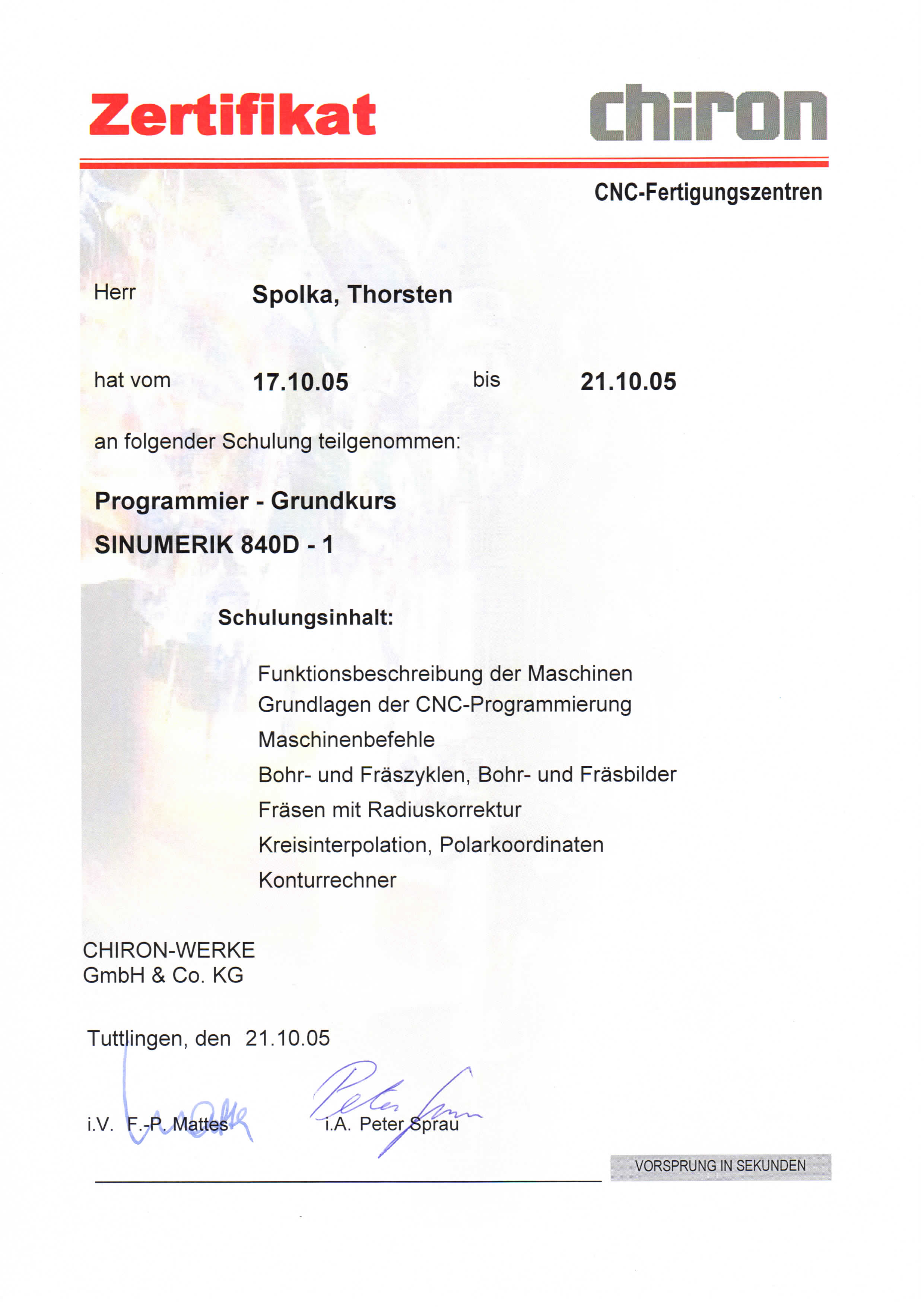 Zertifikat

chiron

CNC-Fertigungszentren

Herr Spolka, Thorsten

hat vom 17.10.05 bis 21.10.05

an folgender Schulung teilgenommen:

Programmier - Grundkurs

SINUMERIK 840D - 1

Schulungsinhalt:

Funktionsbeschreibung der Maschinen
Grundlagen der CNC-Programmierung
Maschinenbefehle
Bohr- und Fräszyklen, Bohr- und Fräsbilder
Fräsen mit Radiuskorrektur
Kreisinterpolation, Polarkoordinaten
Konturrechner

CHIRON-WERKE
GmbH & Co. KG

Tuttlingen, den 21.10.05

i.V. F.-P. Mattes

i.A. Peter Sprau

VORSPRUNG IN SEKUNDEN